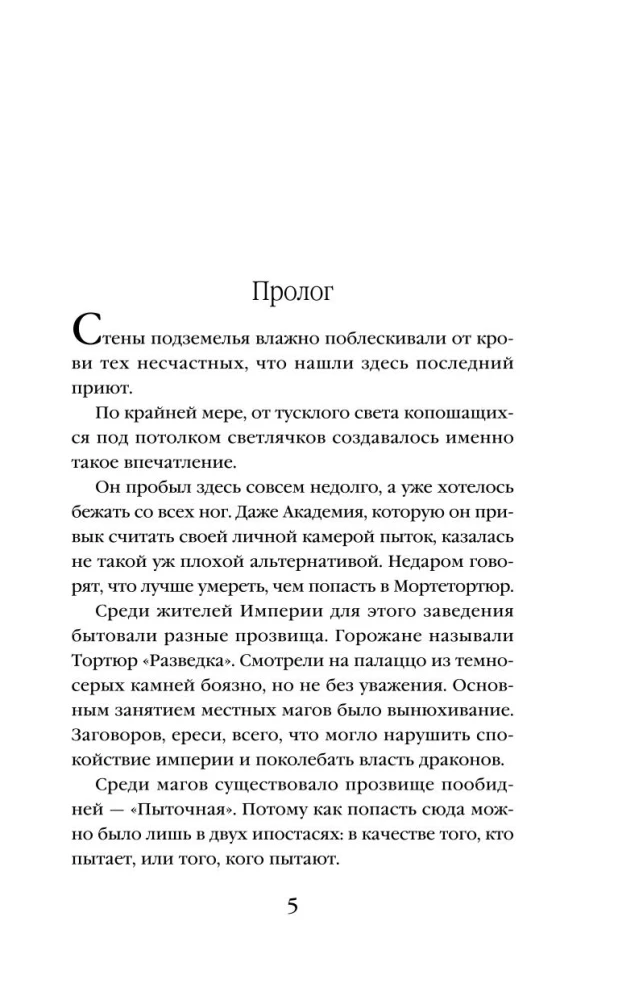 Пролог

Стены подземелья влажно поблескивали от крови тех несчастных, что нашли здесь последний приют.

По крайней мере, от тусклого света копошащихся под потолком светлячков создавалось именно такое впечатление.

Он пробыл здесь совсем недолго, а уже хотелось бежать со всех ног. Даже Академия, которую он привык считать своей личной камерой пыток, казалась не такой уж плохой альтернативой. Недаром говорят, что лучше умереть, чем попасть в Мортетортюр.

Среди жителей Империи для этого заведения бытовали разные прозвища. Горожане называли Тортюр «Разведка». Смотрели на палаццо из темно-серых камней боязно, но не без уважения. Основным занятием местных магов было вынюхивание. Заговоров, ереси, всего, что могло нарушить спокойствие империи и поколебать власть драконов.

Среди магов существовало прозвище пообидней — «Пыточная». Потому как попасть сюда можно было лишь в двух ипостасях: в качестве того, кто пытает, или того, кого пытают.

5